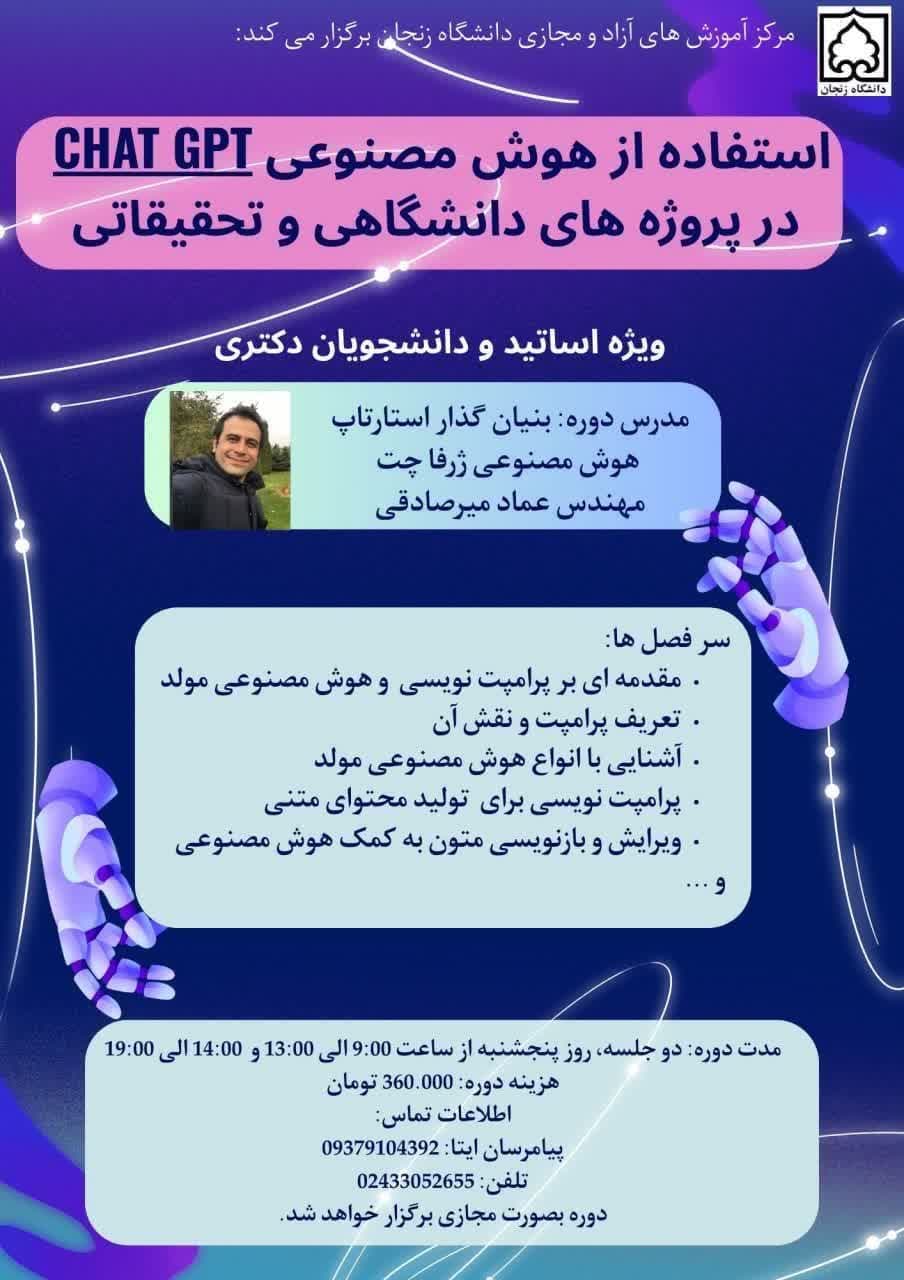 دانشگاه زنجان

مرکز آموزش های آزاد و مجازی دانشگاه زنجان برگزار می کند:

استفاده از هوش مصنوعی CHAT GPT
در پروژه های دانشگاهی و تحقیقاتی

ویژه اساتید و دانشجویان دکتری

مدرس دوره: بنیان گذار استارتاپ
هوش مصنوعی ژرفا چت
مهندس عماد میرصادقی

سر فصل ها:
• مقدمه ای بر پرامپت نویسی و هوش مصنوعی مولد
• تعریف پرامپت و نقش آن
• آشنایی با انواع هوش مصنوعی مولد
• پرامپت نویسی برای تولید محتوای متنی
• ویرایش و بازنویسی متون به کمک هوش مصنوعی
و ...

مدت دوره: دو جلسه، روز پنجشنبه از ساعت 9:00 الی 13:00 و 14:00 الی 19:00
هزینه دوره: 360.000 تومان
اطلاعات تماس:
پیامرسان ایتا: 09379104392
تلفن: 02433052655
دوره بصورت مجازی برگزار خواهد شد.